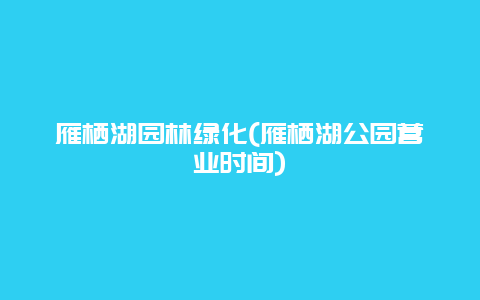 雁栖湖园林绿化(雁栖湖公园营业时间)